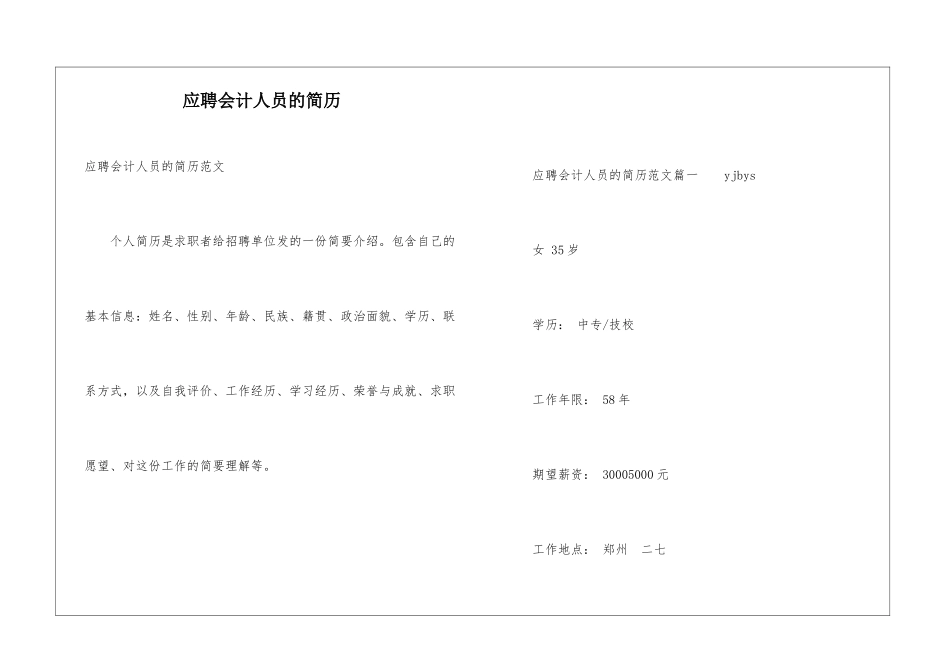 应聘会计人员的简历

应聘会计人员的简历范文

个人简历是求职者给招聘单位发的一份简要介绍。包含自己的基本信息：姓名、性别、年龄、民族、籍贯、政治面貌、学历、联系方式，以及自我评价、工作经历、学习经历、荣誉与成就、求职愿望、对这份工作的简要理解等。

应聘会计人员的简历范文篇一 yjbys

女 35岁

学历： 中专/技校

工作年限： 58年

期望薪资： 30005000元

工作地点： 郑州 二七